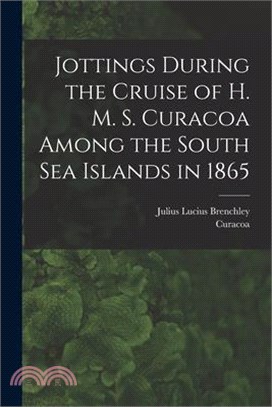 Jottings During the Cruise of H. M. S. Curacoa Among the South Sea Islands in 1865

Julius Lucius Brenchley
Curacoa